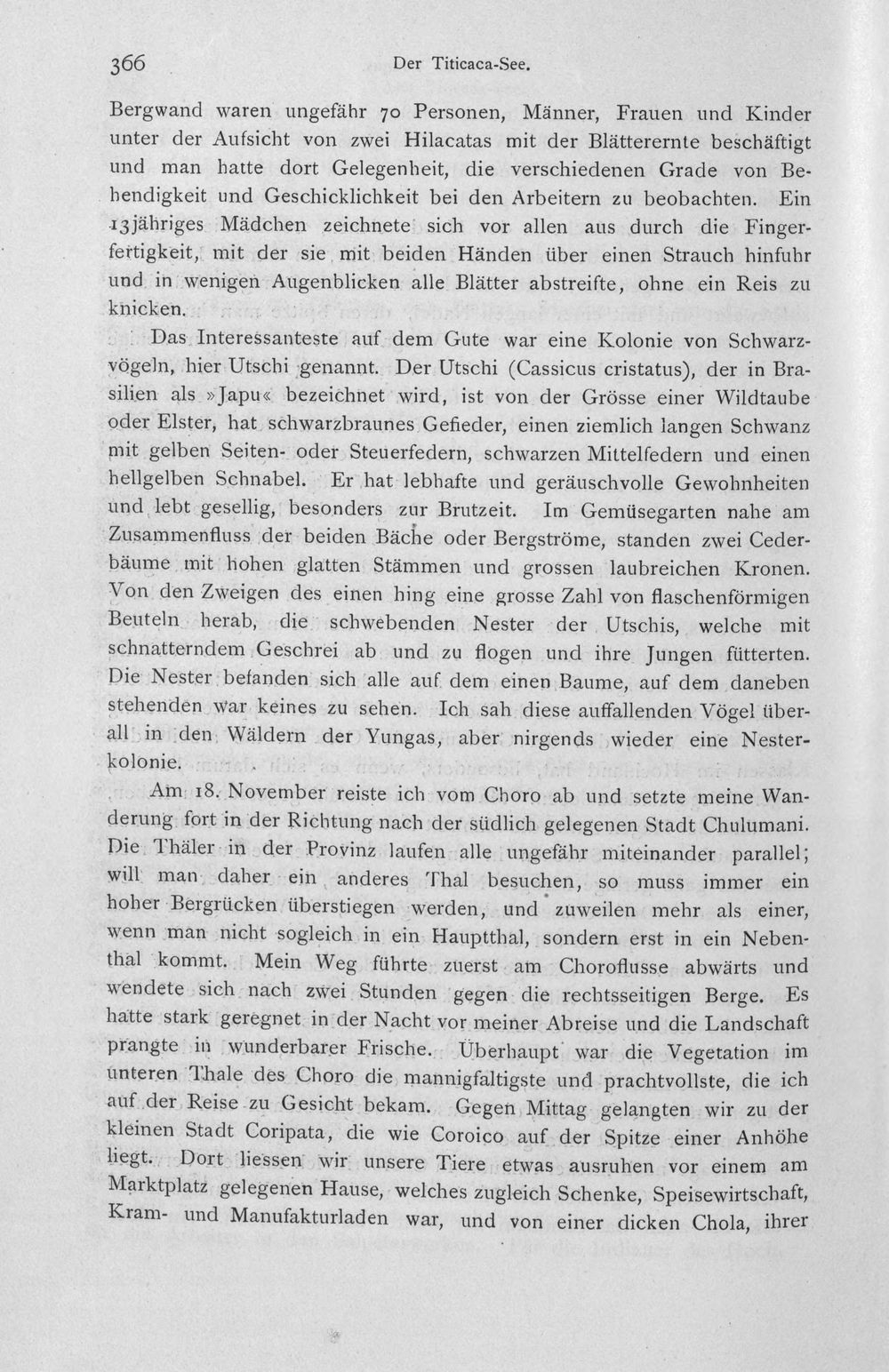 366 Der Titicaca-See.

Bergwand waren ungefähr 70 Personen, Männer, Frauen und Kinder unter der Aufsicht von zwei Hilacatas mit der Blätterernte beschäftigt und man hatte dort Gelegenheit, die verschiedenen Grade von Behendigkeit und Geschicklichkeit bei den Arbeitern zu beobachten. Ein 13jähriges Mädchen zeichnete sich vor allen aus durch die Fingerfertigkeit, mit der sie mit beiden Händen über einen Strauch hinfuhr und in wenigen Augenblicken alle Blätter abstreifte, ohne ein Reis zu knicken.

Das Interessanteste auf dem Gute war eine Kolonie von Schwarzvögeln, hier Utschi genannt. Der Utschi (Cassicus cristatus), der in Brasilien als »Japu« bezeichnet wird, ist von der Grösse einer Wildtaube oder Elster, hat schwarzbraunes Gefieder, einen ziemlich langen Schwanz mit gelben Seiten- oder Steuerfedern, schwarzen Mittelfedern und einen hellgelben Schnabel. Er hat lebhafte und geräuschvolle Gewohnheiten und lebt gesellig, besonders zur Brutzeit. Im Gemüsegarten nahe am Zusammenfluss der beiden Bäche oder Bergströme, standen zwei Cederbäume mit hohen glatten Stämmen und grossen laubreichen Kronen. Von den Zweigen des einen hing eine grosse Zahl von flaschenförmigen Beuteln herab, die schwebenden Nester der Utschis, welche mit schnatterndem Geschrei ab und zu flogen und ihre Jungen fütterten. Die Nester befanden sich alle auf dem einen Baume, auf dem daneben stehenden war keines zu sehen. Ich sah diese auffallenden Vögel überall in den Wäldern der Yungas, aber nirgends wieder eine Nesterkolonie.

Am 18. November reiste ich vom Choro ab und setzte meine Wanderung fort in der Richtung nach der südlich gelegenen Stadt Chulumani. Die Thäler in der Provinz laufen alle ungefähr miteinander parallel; will man daher ein anderes Thal besuchen, so muss immer ein hoher Bergrücken überstiegen werden, und zuweilen mehr als einer, wenn man nicht sogleich in ein Hauptthal, sondern erst in ein Nebenthal kommt. Mein Weg führte zuerst am Choroflusse abwärts und wendete sich nach zwei Stunden gegen die rechtsseitigen Berge. Es hatte stark geregnet in der Nacht vor meiner Abreise und die Landschaft prangte in wunderbarer Frische. Überhaupt war die Vegetation im unteren Thale des Choro die mannigfaltigste und prachtvollste, die ich auf der Reise zu Gesicht bekam. Gegen Mittag gelangten wir zu der kleinen Stadt Coripata, die wie Coroico auf der Spitze einer Anhöhe liegt. Dort liessen wir unsere Tiere etwas ausruhen vor einem am Marktplatz gelegenen Hause, welches zugleich Schenke, Speisewirtschaft, Kram- und Manufakturladen war, und von einer dicken Chola, ihrer